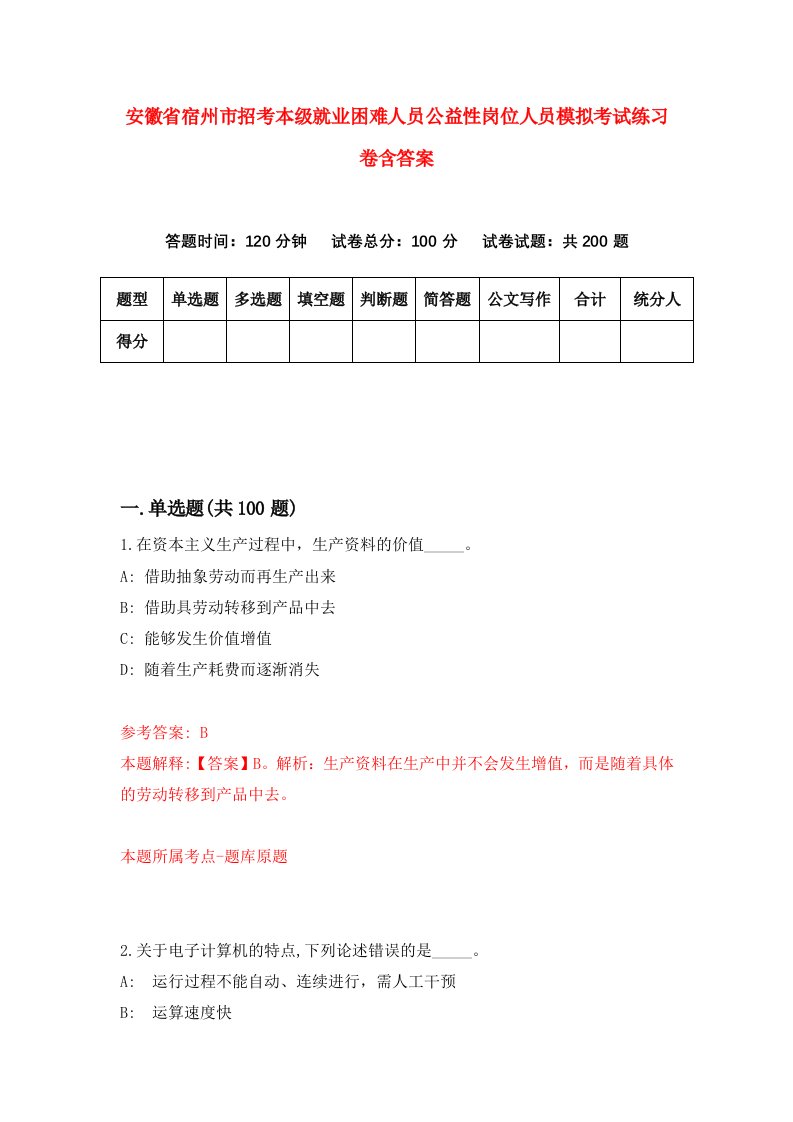 安徽省宿州市招考本级就业困难人员公益性岗位人员模拟考试练习卷含答案

答题时间：120 分钟　试卷总分：100 分　试卷试题：共 200 题

| 题型 | 单选题 | 多选题 | 填空题 | 判断题 | 简答题 | 公文写作 | 合计 | 统分人 |
|---|---|---|---|---|---|---|---|---|
| 得分 | | | | | | | | |

一.单选题(共 100 题)

1.在资本主义生产过程中，生产资料的价值_____。
A: 借助抽象劳动而再生产出来
B: 借助具劳动转移到产品中去
C: 能够发生价值增值
D: 随着生产耗费而逐渐消失

参考答案: B
本题解释:【答案】B。解析：生产资料在生产中并不会发生增值，而是随着具体的劳动转移到产品中去。

本题所属考点-题库原题

2.关于电子计算机的特点,下列论述错误的是_____。
A: 运行过程不能自动、连续进行，需人工干预
B: 运算速度快